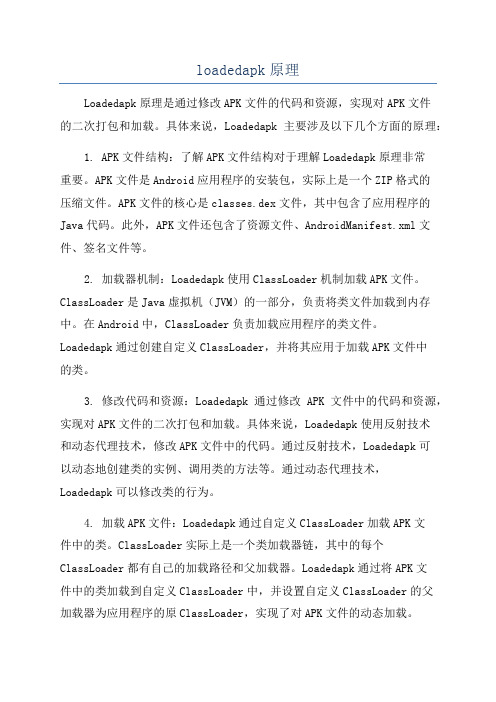 loadedapk 原理

Loadedapk 原理是通过修改 APK 文件的代码和资源，实现对 APK 文件的二次打包和加载。具体来说，Loadedapk 主要涉及以下几个方面的原理：

1. APK 文件结构：了解 APK 文件结构对于理解 Loadedapk 原理非常重要。APK 文件是 Android 应用程序的安装包，实际上是一个 ZIP 格式的压缩文件。APK 文件的核心是 classes.dex 文件，其中包含了应用程序的 Java 代码。此外，APK 文件还包含了资源文件、AndroidManifest.xml 文件、签名文件等。

2. 加载器机制：Loadedapk 使用 ClassLoader 机制加载 APK 文件。ClassLoader 是 Java 虚拟机（JVM）的一部分，负责将类文件加载到内存中。在 Android 中，ClassLoader 负责加载应用程序的类文件。Loadedapk 通过创建自定义 ClassLoader，并将其应用于加载 APK 文件中的类。

3. 修改代码和资源：Loadedapk 通过修改 APK 文件中的代码和资源，实现对 APK 文件的二次打包和加载。具体来说，Loadedapk 使用反射技术和动态代理技术，修改 APK 文件中的代码。通过反射技术，Loadedapk 可以动态地创建类的实例、调用类的方法等。通过动态代理技术，Loadedapk 可以修改类的行为。

4. 加载 APK 文件：Loadedapk 通过自定义 ClassLoader 加载 APK 文件中的类。ClassLoader 实际上是一个类加载器链，其中的每个 ClassLoader 都有自己的加载路径和父加载器。Loadedapk 通过将 APK 文件中的类加载到自定义 ClassLoader 中，并设置自定义 ClassLoader 的父加载器为应用程序的原 ClassLoader，实现了对 APK 文件的动态加载。